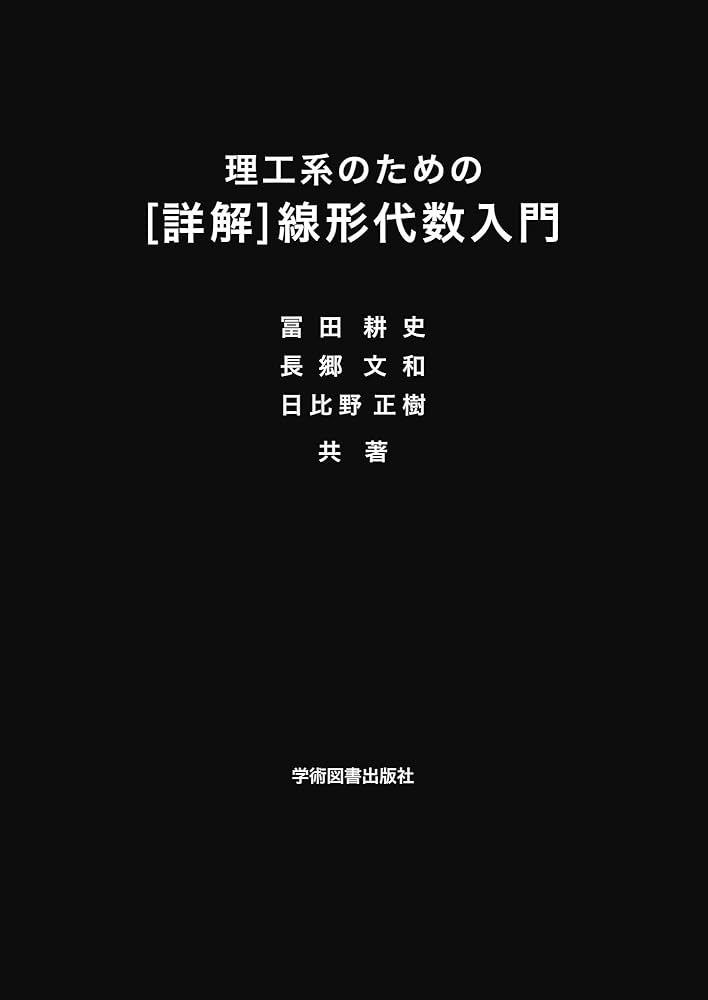 理工系のための
[詳解]線形代数入門

冨田 耕史
長郷 文和
日比野 正樹
共 著

学術図書出版社